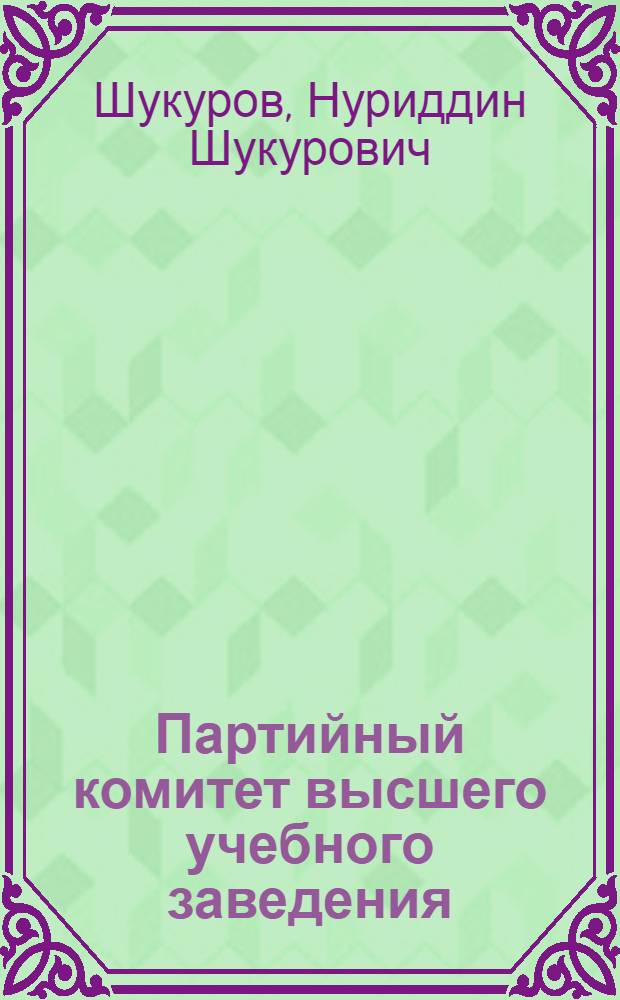 Шукуров, Нуриддин Шукурович

Партийный комитет высшего учебного заведения